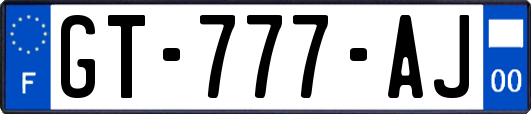 F
GT-777-AJ
00